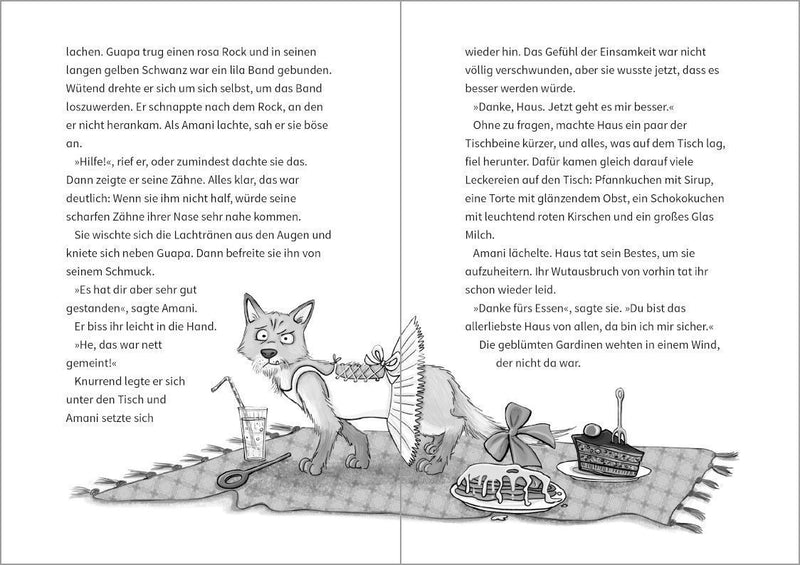 lachen. Guapa trug einen rosa Rock und in seinen langen gelben Schwanz war ein lila Band gebunden. Wütend drehte er sich um sich selbst, um das Band loszuwerden. Er schnappte nach dem Rock, an den er nicht herankam. Als Amani lachte, sah er sie böse an.

»Hilfe!«, rief er, oder zumindest dachte sie das. Dann zeigte er seine Zähne. Alles klar, das war deutlich: Wenn sie ihm nicht half, würde seine scharfen Zähne ihrer Nase sehr nahe kommen.

Sie wischte sich die Lachtränen aus den Augen und kniete sich neben Guapa. Dann befreite sie ihn von seinem Schmuck.

»Es hat dir aber sehr gut gestanden«, sagte Amani.

Er biss ihr leicht in die Hand.

»He, das war nett gemeint!«

Knurrend legte er sich unter den Tisch und Amani setzte sich

wieder hin. Das Gefühl der Einsamkeit war nicht völlig verschwunden, aber sie wusste jetzt, dass es besser werden würde.

»Danke, Haus. Jetzt geht es mir besser.«

Ohne zu fragen, machte Haus ein paar der Tischbeine kürzer, und alles, was auf dem Tisch lag, fiel herunter. Dafür kamen gleich darauf viele Leckereien auf den Tisch: Pfannkuchen mit Sirup, eine Torte mit glänzendem Obst, ein Schokokuchen mit leuchtend roten Kirschen und ein großes Glas Milch.

Amani lächelte. Haus tat sein Bestes, um sie aufzuheitern. Ihr Wutausbruch von vorhin tat ihr schon wieder leid.

»Danke fürs Essen«, sagte sie. »Du bist das allerliebste Haus von allen, da bin ich mir sicher.«

Die geblümten Gardinen wehten in einem Wind, der nicht da war.